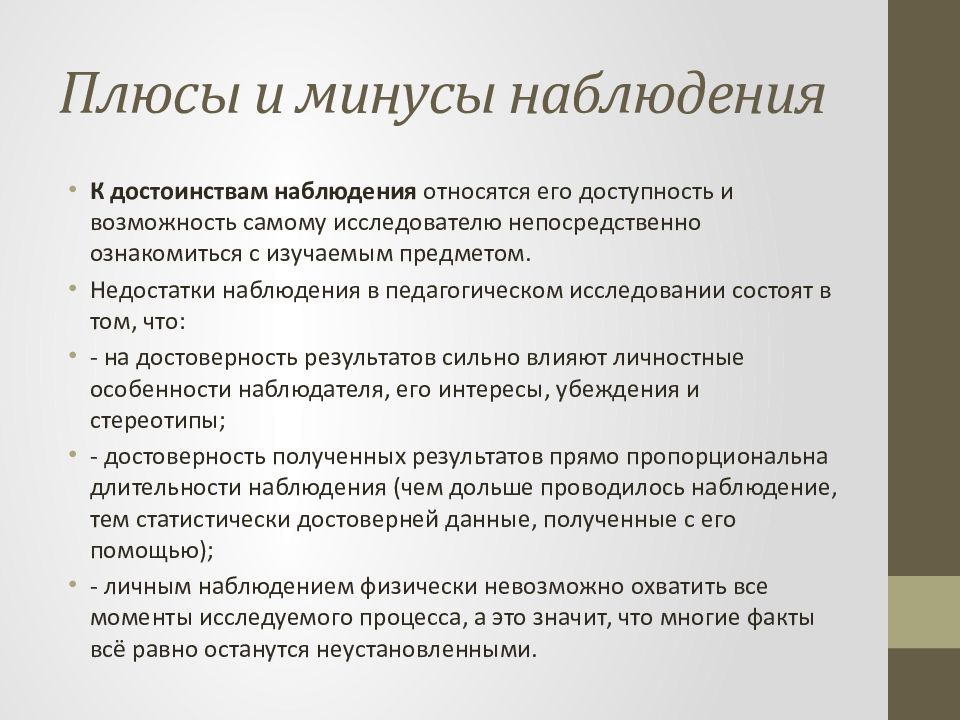 Плюсы и минусы наблюдения

• К достоинствам наблюдения относятся его доступность и возможность самому исследователю непосредственно ознакомиться с изучаемым предметом.

• Недостатки наблюдения в педагогическом исследовании состоят в том, что:

• - на достоверность результатов сильно влияют личностные особенности наблюдателя, его интересы, убеждения и стереотипы;

• - достоверность полученных результатов прямо пропорциональна длительности наблюдения (чем дольше проводилось наблюдение, тем статистически достоверней данные, полученные с его помощью);

• - личным наблюдением физически невозможно охватить все моменты исследуемого процесса, а это значит, что многие факты всё равно останутся неустановленными.